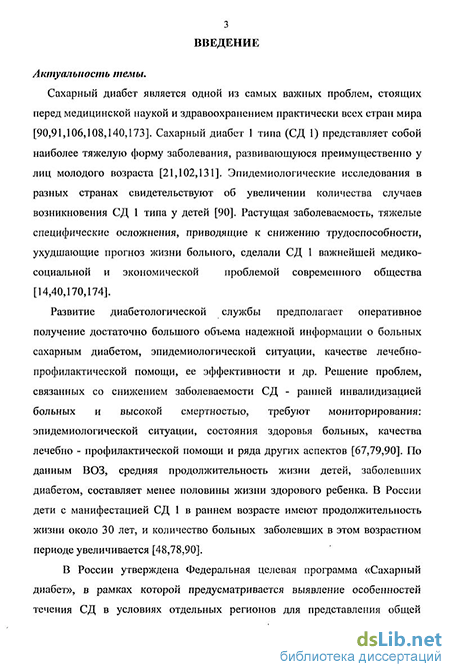 3

ВВЕДЕНИЕ

Актуальность темы.

Сахарный диабет является одной из самых важных проблем, стоящих перед медицинской наукой и здравоохранением практически всех стран мира [90,91,106,108,140,173]. Сахарный диабет 1 типа (СД 1) представляет собой наиболее тяжелую форму заболевания, развивающуюся преимущественно у лиц молодого возраста [21,102,131]. Эпидемиологические исследования в разных странах свидетельствуют об увеличении количества случаев возникновения СД 1 типа у детей [90]. Растущая заболеваемость, тяжелые специфические осложнения, приводящие к снижению трудоспособности, ухудшающие прогноз жизни больного, сделали СД 1 важнейшей медико-социальной и экономической проблемой современного общества [14,40,170,174].

Развитие диабетологической службы предполагает оперативное получение достаточно большого объема надежной информации о больных сахарным диабетом, эпидемиологической ситуации, качестве лечебно-профилактической помощи, ее эффективности и др. Решение проблем, связанных со снижением заболеваемости СД - ранней инвалидизацией больных и высокой смертностью, требуют мониторирования: эпидемиологической ситуации, состояния здоровья больных, качества лечебно - профилактической помощи и ряда других аспектов [67,79,90]. По данным ВОЗ, средняя продолжительность жизни детей, заболевших диабетом, составляет менее половины жизни здорового ребенка. В России дети с манифестацией СД 1 в раннем возрасте имеют продолжительность жизни около 30 лет, и количество больных заболевших в этом возрастном периоде увеличивается [48,78,90].

В России утверждена Федеральная целевая программа «Сахарный диабет», в рамках которой предусматривается выявление особенностей течения СД в условиях отдельных регионов для представления общей

dsLib.net
библиотека диссертаций